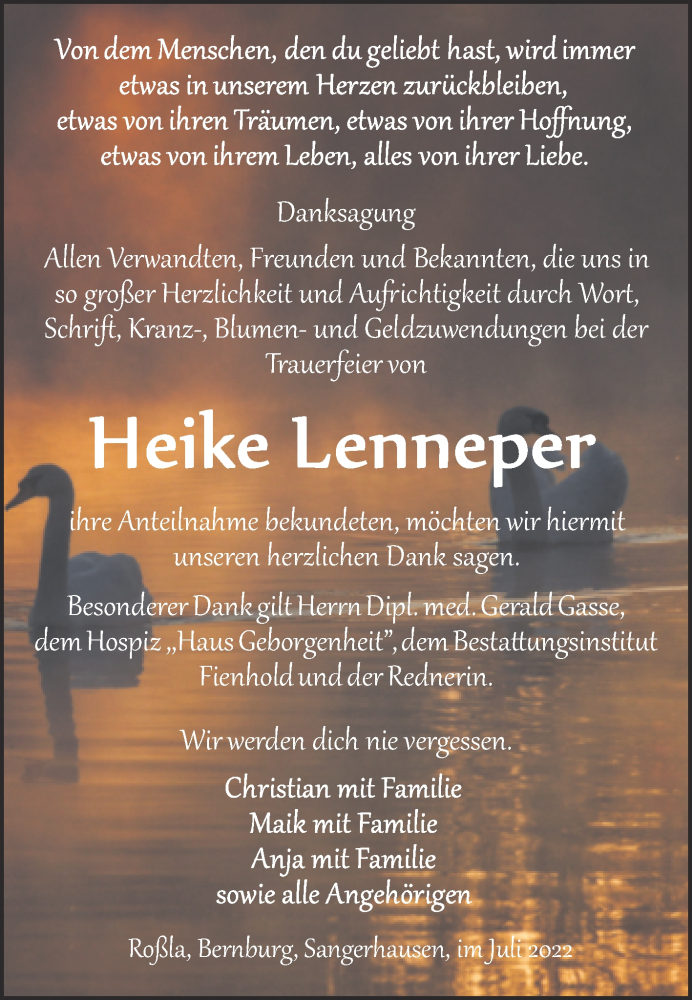 Von dem Menschen, den du geliebt hast, wird immer etwas in unserem Herzen zurückbleiben, etwas von ihren Träumen, etwas von ihrer Hoffnung, etwas von ihrem Leben, alles von ihrer Liebe.

Danksagung

Allen Verwandten, Freunden und Bekannten, die uns in so großer Herzlichkeit und Aufrichtigkeit durch Wort, Schrift, Kranz-, Blumen- und Geldzuwendungen bei der Trauerfeier von

Heike Lenneper

ihre Anteilnahme bekundeten, möchten wir hiermit unseren herzlichen Dank sagen.

Besonderer Dank gilt Herrn Dipl. med. Gerald Gasse, dem Hospiz „Haus Geborgenheit", dem Bestattungsinstitut Fienhold und der Rednerin.

Wir werden dich nie vergessen.

Christian mit Familie
Maik mit Familie
Anja mit Familie
sowie alle Angehörigen

Roßla, Bernburg, Sangerhausen, im Juli 2022